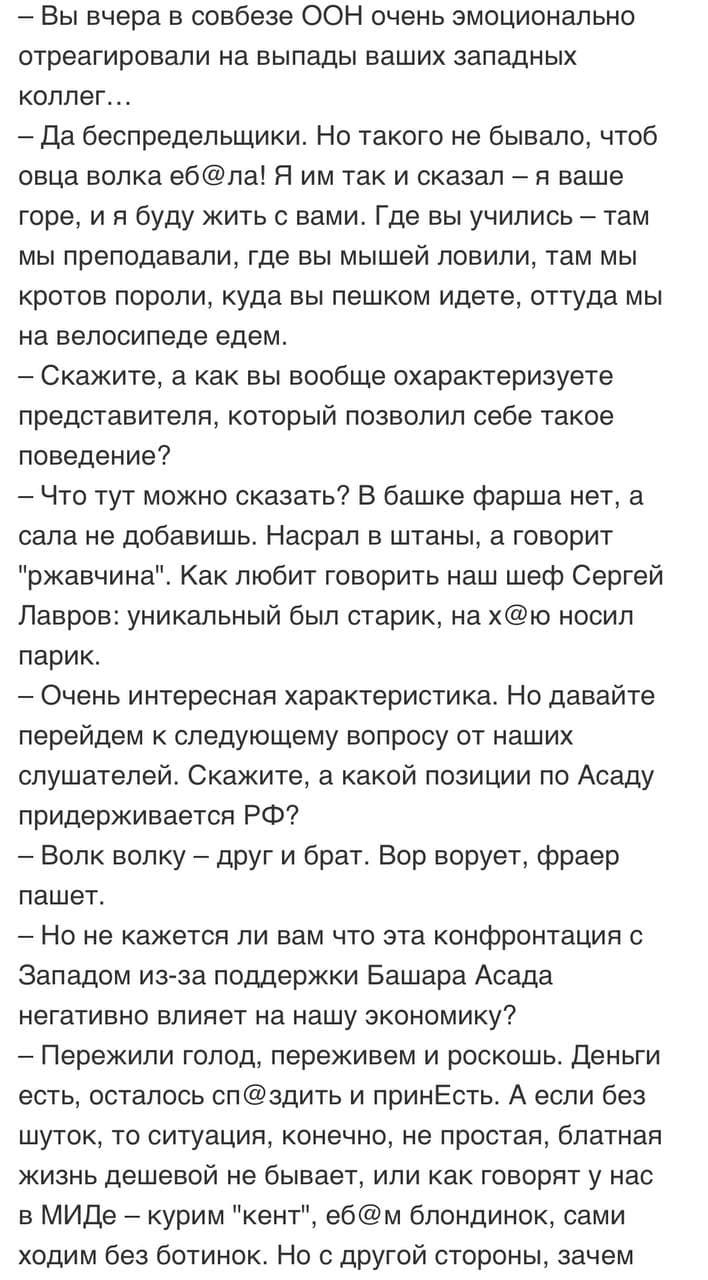 – Вы вчера в совбезе ООН очень эмоционально отреагировали на выпады ваших западных коллег…
– Да беспредельщики. Но такого не бывало, чтоб овца волка еб@ла! Я им так и сказал – я ваше горе, и я буду жить с вами. Где вы учились – там мы преподавали, где вы мышей ловили, там мы кротов пороли, куда вы пешком идете, оттуда мы на велосипеде едем.
– Скажите, а как вы вообще охарактеризуете представителя, который позволил себе такое поведение?
– Что тут можно сказать? В башке фарша нет, а сала не добавишь. Насрал в штаны, а говорит "ржавчина". Как любит говорить наш шеф Сергей Лавров: уникальный был старик, на х@ю носил парик.
– Очень интересная характеристика. Но давайте перейдем к следующему вопросу от наших слушателей. Скажите, а какой позиции по Асаду придерживается РФ?
– Волк волку – друг и брат. Вор ворует, фраер пашет.
– Но не кажется ли вам что эта конфронтация с Западом из-за поддержки Башара Асада негативно влияет на нашу экономику?
– Пережили голод, переживем и роскошь. Деньги есть, осталось сп@здить и принЕсть. А если без шуток, то ситуация, конечно, не простая, блатная жизнь дешевой не бывает, или как говорят у нас в МИДе – курим "кент", еб@м блондинок, сами ходим без ботинок. Но с другой стороны, зачем